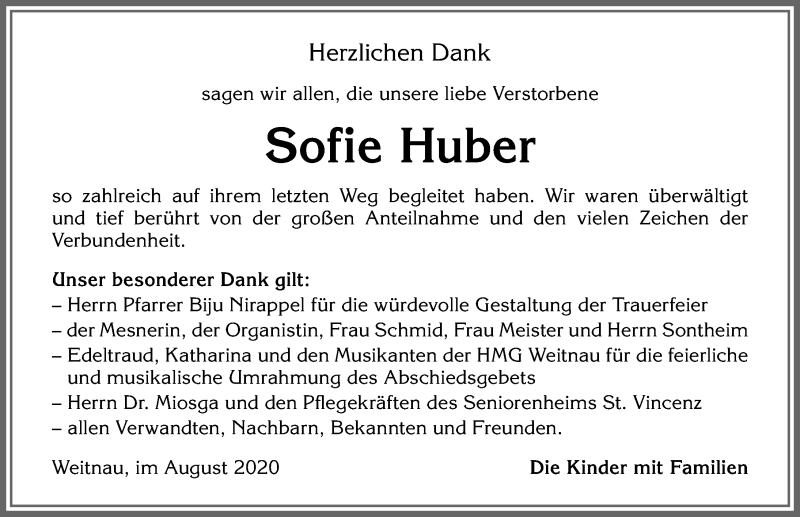 Herzlichen Dank

sagen wir allen, die unsere liebe Verstorbene

Sofie Huber

so zahlreich auf ihrem letzten Weg begleitet haben. Wir waren überwältigt und tief berührt von der großen Anteilnahme und den vielen Zeichen der Verbundenheit.

Unser besonderer Dank gilt:
– Herrn Pfarrer Biju Nirappel für die würdevolle Gestaltung der Trauerfeier
– der Mesnerin, der Organistin, Frau Schmid, Frau Meister und Herrn Sontheim
– Edeltraud, Katharina und den Musikanten der HMG Weitnau für die feierliche und musikalische Umrahmung des Abschiedsgebets
– Herrn Dr. Miosga und den Pflegekräften des Seniorenheims St. Vincenz
– allen Verwandten, Nachbarn, Bekannten und Freunden.

Weitnau, im August 2020

Die Kinder mit Familien